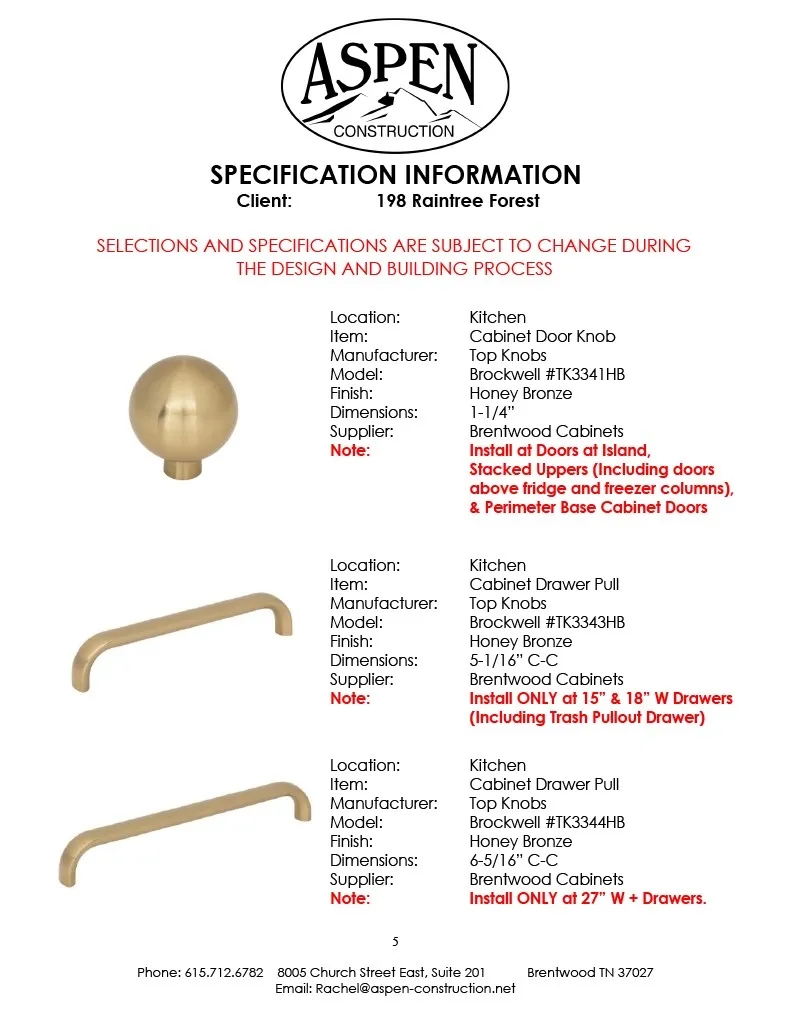 ASPEN
CONSTRUCTION

SPECIFICATION INFORMATION
Client: 198 Raintree Forest

SELECTIONS AND SPECIFICATIONS ARE SUBJECT TO CHANGE DURING THE DESIGN AND BUILDING PROCESS

Location: Kitchen
Item: Cabinet Door Knob
Manufacturer: Top Knobs
Model: Brockwell #TK3341HB
Finish: Honey Bronze
Dimensions: 1-1/4"
Supplier: Brentwood Cabinets
Note: Install at Doors at Island, Stacked Uppers (Including doors above fridge and freezer columns), & Perimeter Base Cabinet Doors

Location: Kitchen
Item: Cabinet Drawer Pull
Manufacturer: Top Knobs
Model: Brockwell #TK3343HB
Finish: Honey Bronze
Dimensions: 5-1/16" C-C
Supplier: Brentwood Cabinets
Note: Install ONLY at 15" & 18" W Drawers (Including Trash Pullout Drawer)

Location: Kitchen
Item: Cabinet Drawer Pull
Manufacturer: Top Knobs
Model: Brockwell #TK3344HB
Finish: Honey Bronze
Dimensions: 6-5/16" C-C
Supplier: Brentwood Cabinets
Note: Install ONLY at 27" W + Drawers.

5

Phone: 615.712.6782 8005 Church Street East, Suite 201 Brentwood TN 37027
Email: Rachel@aspen-construction.net